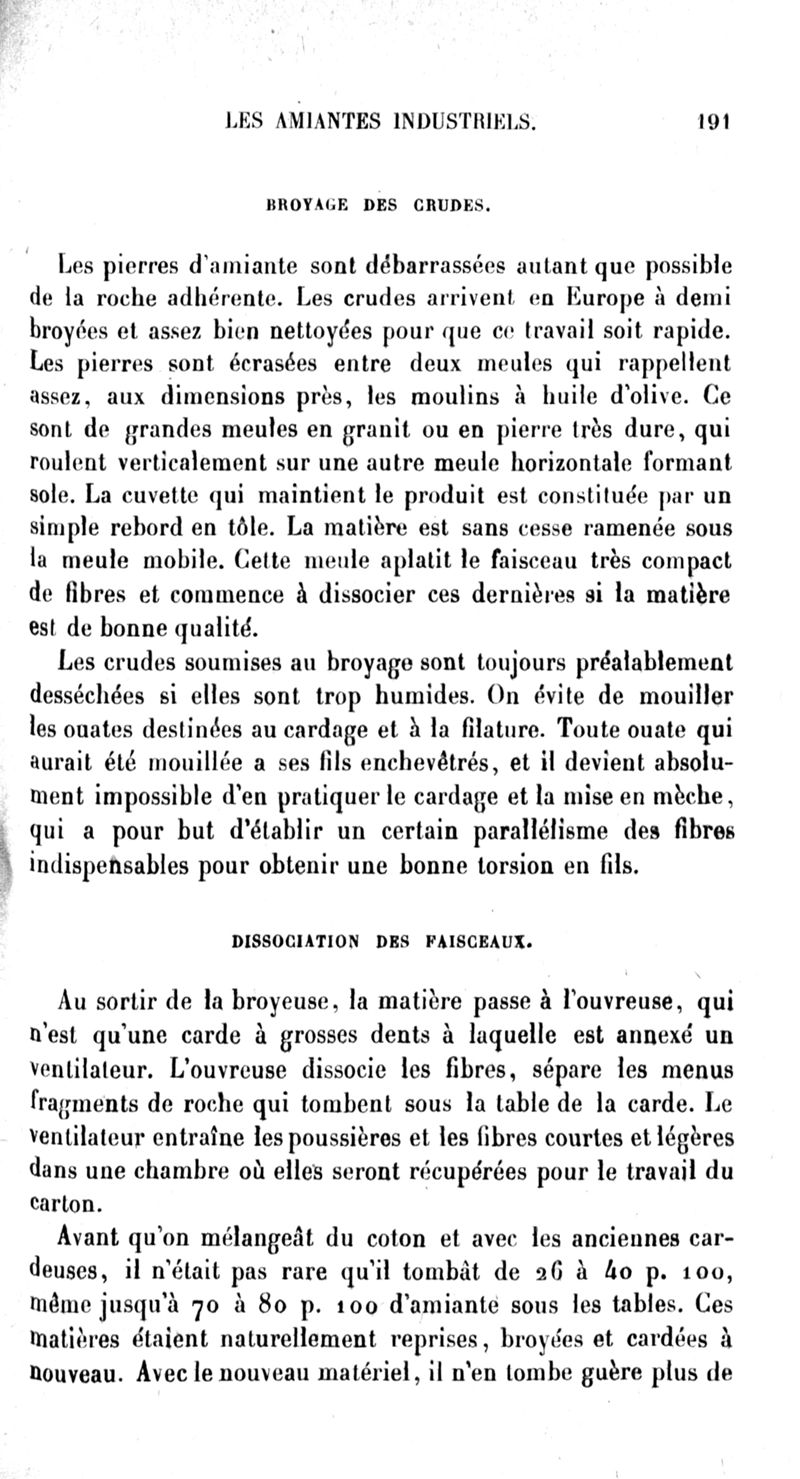 LES AMIANTES INDUSTRIELS. 191

BROYAGE DES CRUDES.

Les pierres d'amiante sont débarrassées autant que possible de la roche adhérente. Les crudes arrivent en Europe à demi broyées et assez bien nettoyées pour que ce travail soit rapide. Les pierres sont écrasées entre deux meules qui rappellent assez, aux dimensions près, les moulins à huile d'olive. Ce sont de grandes meules en granit ou en pierre très dure, qui roulent verticalement sur une autre meule horizontale formant sole. La cuvette qui maintient le produit est constituée par un simple rebord en tôle. La matière est sans cesse ramenée sous la meule mobile. Cette meule aplatit le faisceau très compact de fibres et commence à dissocier ces dernières si la matière est de bonne qualité.

Les crudes soumises au broyage sont toujours préalablement desséchées si elles sont trop humides. On évite de mouiller les ouates destinées au cardage et à la filature. Toute ouate qui aurait été mouillée a ses fils enchevêtrés, et il devient absolument impossible d'en pratiquer le cardage et la mise en mèche, qui a pour but d'établir un certain parallélisme des fibres indispensables pour obtenir une bonne torsion en fils.

DISSOCIATION DES FAISCEAUX.

Au sortir de la broyeuse, la matière passe à l'ouvreuse, qui n'est qu'une carde à grosses dents à laquelle est annexé un ventilateur. L'ouvreuse dissocie les fibres, sépare les menus fragments de roche qui tombent sous la table de la carde. Le ventilateur entraîne les poussières et les fibres courtes et légères dans une chambre où elles seront récupérées pour le travail du carton.

Avant qu'on mélangeât du coton et avec les anciennes cardeuses, il n'était pas rare qu'il tombât de 26 à 40 p. 100, même jusqu'à 70 à 80 p. 100 d'amiante sous les tables. Ces matières étaient naturellement reprises, broyées et cardées à nouveau. Avec le nouveau matériel, il n'en tombe guère plus de